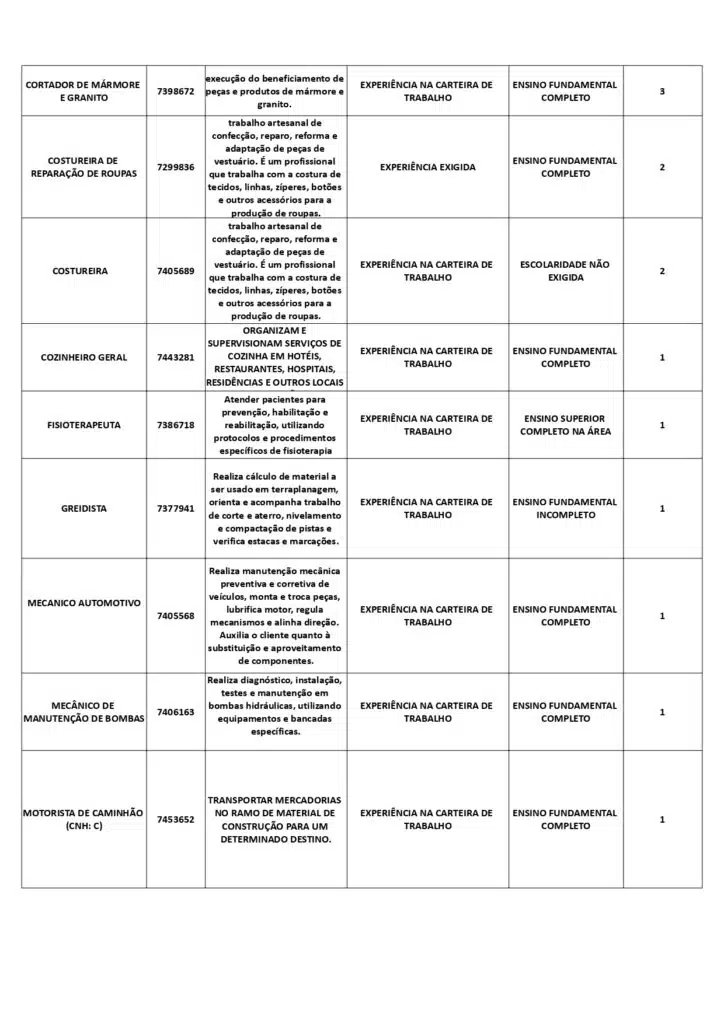 | | | | | | |
|---|---|---|---|---|---|
| CORTADOR DE MÁRMORE E GRANITO | 7398672 | execução do beneficiamento de peças e produtos de mármore e granito. | EXPERIÊNCIA NA CARTEIRA DE TRABALHO | ENSINO FUNDAMENTAL COMPLETO | 3 |
| COSTUREIRA DE REPARAÇÃO DE ROUPAS | 7299836 | trabalho artesanal de confecção, reparo, reforma e adaptação de peças de vestuário. É um profissional que trabalha com a costura de tecidos, linhas, zíperes, botões e outros acessórios para a produção de roupas. | EXPERIÊNCIA EXIGIDA | ENSINO FUNDAMENTAL COMPLETO | 2 |
| COSTUREIRA | 7405689 | trabalho artesanal de confecção, reparo, reforma e adaptação de peças de vestuário. É um profissional que trabalha com a costura de tecidos, linhas, zíperes, botões e outros acessórios para a produção de roupas. | EXPERIÊNCIA NA CARTEIRA DE TRABALHO | ESCOLARIDADE NÃO EXIGIDA | 2 |
| COZINHEIRO GERAL | 7443281 | ORGANIZAM E SUPERVISIONAM SERVIÇOS DE COZINHA EM HOTÉIS, RESTAURANTES, HOSPITAIS, RESIDÊNCIAS E OUTROS LOCAIS | EXPERIÊNCIA NA CARTEIRA DE TRABALHO | ENSINO FUNDAMENTAL COMPLETO | 1 |
| FISIOTERAPEUTA | 7386718 | Atender pacientes para prevenção, habilitação e reabilitação, utilizando protocolos e procedimentos específicos de fisioterapia | EXPERIÊNCIA NA CARTEIRA DE TRABALHO | ENSINO SUPERIOR COMPLETO NA ÁREA | 1 |
| GREIDISTA | 7377941 | Realiza cálculo de material a ser usado em terraplanagem, orienta e acompanha trabalho de corte e aterro, nivelamento e compactação de pistas e verifica estacas e marcações. | EXPERIÊNCIA NA CARTEIRA DE TRABALHO | ENSINO FUNDAMENTAL INCOMPLETO | 1 |
| MECANICO AUTOMOTIVO | 7405568 | Realiza manutenção mecânica preventiva e corretiva de veículos, monta e troca peças, lubrifica motor, regula mecanismos e alinha direção. Auxilia o cliente quanto à substituição e aproveitamento de componentes. | EXPERIÊNCIA NA CARTEIRA DE TRABALHO | ENSINO FUNDAMENTAL COMPLETO | 1 |
| MECÂNICO DE MANUTENÇÃO DE BOMBAS | 7406163 | Realiza diagnóstico, instalação, testes e manutenção em bombas hidráulicas, utilizando equipamentos e bancadas específicas. | EXPERIÊNCIA NA CARTEIRA DE TRABALHO | ENSINO FUNDAMENTAL COMPLETO | 1 |
| MOTORISTA DE CAMINHÃO (CNH: C) | 7453652 | TRANSPORTAR MERCADORIAS NO RAMO DE MATERIAL DE CONSTRUÇÃO PARA UM DETERMINADO DESTINO. | EXPERIÊNCIA NA CARTEIRA DE TRABALHO | ENSINO FUNDAMENTAL COMPLETO | 1 |